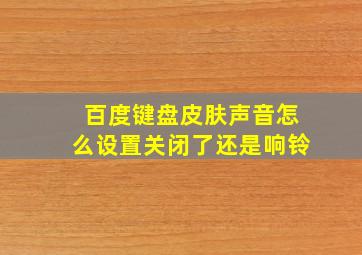 百度键盘皮肤声音怎么设置关闭了还是响铃